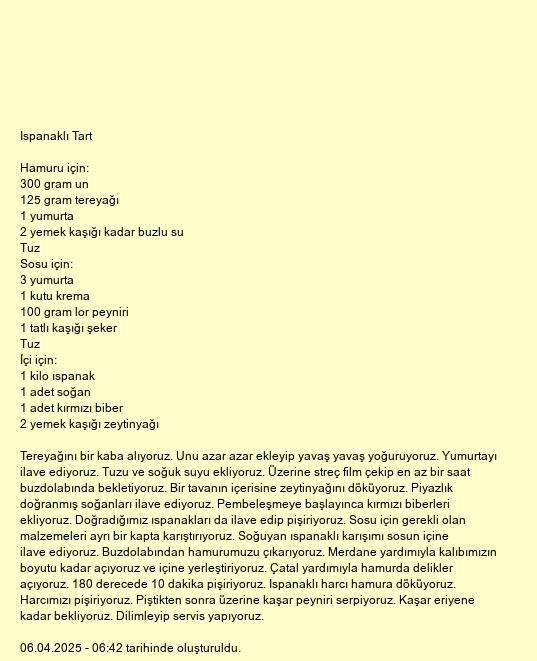 Ispanaklı Tart

Hamuru için:
300 gram un
125 gram tereyağı
1 yumurta
2 yemek kaşığı kadar buzlu su
Tuz
Sosu için:
3 yumurta
1 kutu krema
100 gram lor peyniri
1 tatlı kaşığı şeker
Tuz
İçi için:
1 kilo ıspanak
1 adet soğan
1 adet kırmızı biber
2 yemek kaşığı zeytinyağı

Tereyağını bir kaba alıyoruz. Unu azar azar ekleyip yavaş yavaş yoğuruyoruz. Yumurtayı ilave ediyoruz. Tuzu ve soğuk suyu ekliyoruz. Üzerine streç film çekip en az bir saat buzdolabında bekletiyoruz. Bir tavanın içerisine zeytinyağını döküyoruz. Piyazlık doğranmış soğanları ilave ediyoruz. Pembeleşmeye başlayınca kırmızı biberleri ekliyoruz. Doğradığımız ıspanakları da ilave edip pişiriyoruz. Sosu için gerekli olan malzemeleri ayrı bir kapta karıştırıyoruz. Soğuyan ıspanaklı karışımı sosun içine ilave ediyoruz. Buzdolabından hamurumuzu çıkarıyoruz. Merdane yardımıyla kalıbımızın boyutu kadar açıyoruz ve içine yerleştiriyoruz. Çatal yardımıyla hamurda delikler açıyoruz. 180 derecede 10 dakika pişiriyoruz. Ispanaklı harcı hamura döküyoruz. Harcımızı pişiriyoruz. Piştikten sonra üzerine kaşar peyniri serpiyoruz. Kaşar eriyene kadar bekliyoruz. Dilimleyip servis yapıyoruz.

06.04.2025 - 06:42 tarihinde oluşturuldu.